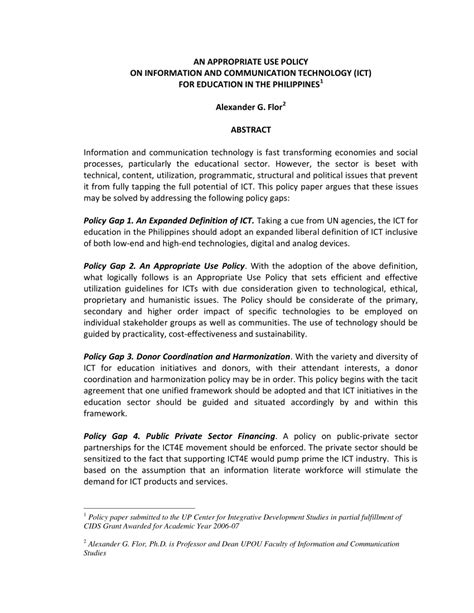 AN APPROPRIATE USE POLICY
ON INFORMATION AND COMMUNICATION TECHNOLOGY (ICT)
FOR EDUCATION IN THE PHILIPPINES$^1$

Alexander G. Flor$^2$

ABSTRACT

Information and communication technology is fast transforming economies and social processes, particularly the educational sector. However, the sector is beset with technical, content, utilization, programmatic, structural and political issues that prevent it from fully tapping the full potential of ICT. This policy paper argues that these issues may be solved by addressing the following policy gaps:

Policy Gap 1. An Expanded Definition of ICT. Taking a cue from UN agencies, the ICT for education in the Philippines should adopt an expanded liberal definition of ICT inclusive of both low-end and high-end technologies, digital and analog devices.

Policy Gap 2. An Appropriate Use Policy. With the adoption of the above definition, what logically follows is an Appropriate Use Policy that sets efficient and effective utilization guidelines for ICTs with due consideration given to technological, ethical, proprietary and humanistic issues. The Policy should be considerate of the primary, secondary and higher order impact of specific technologies to be employed on individual stakeholder groups as well as communities. The use of technology should be guided by practicality, cost-effectiveness and sustainability.

Policy Gap 3. Donor Coordination and Harmonization. With the variety and diversity of ICT for education initiatives and donors, with their attendant interests, a donor coordination and harmonization policy may be in order. This policy begins with the tacit agreement that one unified framework should be adopted and that ICT initiatives in the education sector should be guided and situated accordingly by and within this framework.

Policy Gap 4. Public Private Sector Financing. A policy on public-private sector partnerships for the ICT4E movement should be enforced. The private sector should be sensitized to the fact that supporting ICT4E would pump prime the ICT industry. This is based on the assumption that an information literate workforce will stimulate the demand for ICT products and services.

$^1$ Policy paper submitted to the UP Center for Integrative Development Studies in partial fulfillment of CIDS Grant Awarded for Academic Year 2006-07

$^2$ Alexander G. Flor, Ph.D. is Professor and Dean UPOU Faculty of Information and Communication Studies